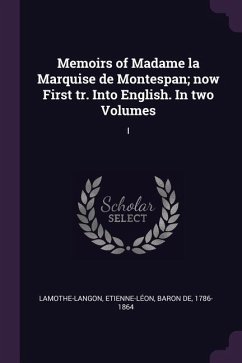 Memoirs of Madame la Marquise de Montespan; now First tr. Into English. In two Volumes

I

Scholar SELECT

LAMOTHE-LANGON, ETIENNE-LÉON, BARON DE, 1786-1864